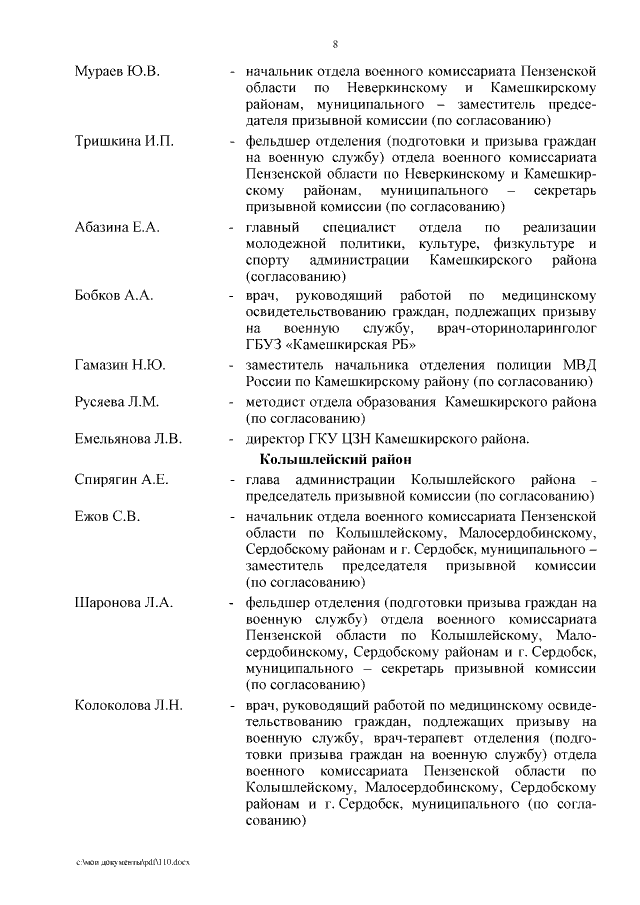 8

Мураев Ю.В. - начальник отдела военного комиссариата Пензенской области по Неверкинскому и Камешкирскому районам, муниципального – заместитель председателя призывной комиссии (по согласованию)

Тришкина И.П. - фельдшер отделения (подготовки и призыва граждан на военную службу) отдела военного комиссариата Пензенской области по Неверкинскому и Камешкирскому районам, муниципального – секретарь призывной комиссии (по согласованию)

Абазина Е.А. - главный специалист отдела по реализации молодежной политики, культуре, физкультуре и спорту администрации Камешкирского района (согласованию)

Бобков А.А. - врач, руководящий работой по медицинскому освидетельствованию граждан, подлежащих призыву на военную службу, врач-оториноларинголог ГБУЗ «Камешкирская РБ»

Гамазин Н.Ю. - заместитель начальника отделения полиции МВД России по Камешкирскому району (по согласованию)

Русяева Л.М. - методист отдела образования Камешкирского района (по согласованию)

Емельянова Л.В. - директор ГКУ ЦЗН Камешкирского района.

Колышлейский район

Спирягин А.Е. - глава администрации Колышлейского района - председатель призывной комиссии (по согласованию)

Ежов С.В. - начальник отдела военного комиссариата Пензенской области по Колышлейскому, Малосердобинскому, Сердобскому районам и г. Сердобск, муниципального – заместитель председателя призывной комиссии (по согласованию)

Шаронова Л.А. - фельдшер отделения (подготовки призыва граждан на военную службу) отдела военного комиссариата Пензенской области по Колышлейскому, Малосердобинскому, Сердобскому районам и г. Сердобск, муниципального – секретарь призывной комиссии (по согласованию)

Колоколова Л.Н. - врач, руководящий работой по медицинскому освидетельствованию граждан, подлежащих призыву на военную службу, врач-терапевт отделения (подготовки призыва граждан на военную службу) отдела военного комиссариата Пензенской области по Колышлейскому, Малосердобинскому, Сердобскому районам и г. Сердобск, муниципального (по согласованию)

c:\мои документы\pdf\110.docx